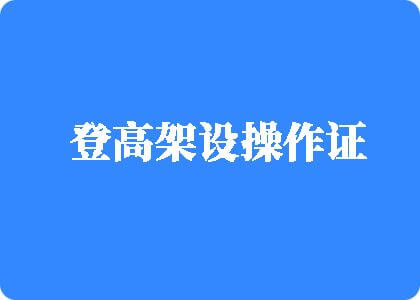 登高架设操作证